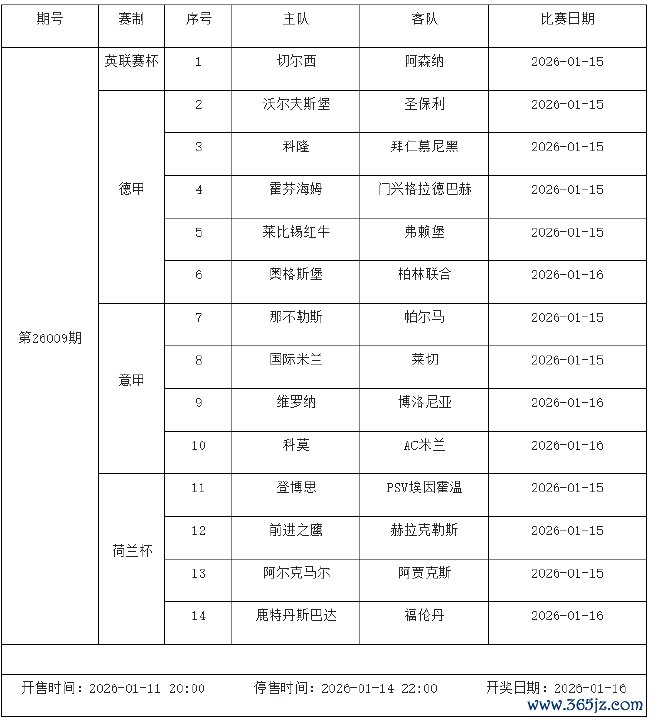 | 期号 | 赛制 | 序号 | 主队 | 客队 | 比赛日期 |
|---|---|---|---|---|---|
| 第26009期 | 英联赛杯 | 1 | 切尔西 | 阿森纳 | 2026-01-15 |
| | 德甲 | 2 | 沃尔夫斯堡 | 圣保利 | 2026-01-15 |
| | | 3 | 科隆 | 拜仁慕尼黑 | 2026-01-15 |
| | | 4 | 霍芬海姆 | 门兴格拉德巴赫 | 2026-01-15 |
| | | 5 | 莱比锡红牛 | 弗赖堡 | 2026-01-15 |
| | | 6 | 奥格斯堡 | 柏林联合 | 2026-01-16 |
| | 意甲 | 7 | 那不勒斯 | 帕尔马 | 2026-01-15 |
| | | 8 | 国际米兰 | 莱切 | 2026-01-15 |
| | | 9 | 维罗纳 | 博洛尼亚 | 2026-01-16 |
| | | 10 | 科莫 | AC米兰 | 2026-01-16 |
| | 荷兰杯 | 11 | 登博思 | PSV埃因霍温 | 2026-01-15 |
| | | 12 | 前进之鹰 | 赫拉克勒斯 | 2026-01-15 |
| | | 13 | 阿尔克马尔 | 阿贾克斯 | 2026-01-15 |
| | | 14 | 鹿特丹斯巴达 | 福伦丹 | 2026-01-16 |

开售时间：2026-01-11 20:00　　停售时间：2026-01-14 22:00　　开奖日期：2026-01-16

www.365jz.com